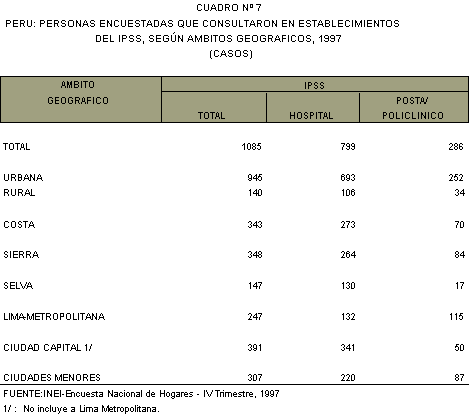 CUADRO Nº 7
PERU: PERSONAS ENCUESTADAS QUE CONSULTARON EN ESTABLECIMIENTOS DEL IPSS, SEGÚN AMBITOS GEOGRAFICOS, 1997
(CASOS)

| AMBITO GEOGRAFICO | IPSS TOTAL | IPSS HOSPITAL | IPSS POSTA/ POLICLINICO |
|---|---|---|---|
| TOTAL | 1085 | 799 | 286 |
| URBANA | 945 | 693 | 252 |
| RURAL | 140 | 106 | 34 |
| COSTA | 343 | 273 | 70 |
| SIERRA | 348 | 264 | 84 |
| SELVA | 147 | 130 | 17 |
| LIMA-METROPOLITANA | 247 | 132 | 115 |
| CIUDAD CAPITAL 1/ | 391 | 341 | 50 |
| CIUDADES MENORES | 307 | 220 | 87 |

FUENTE:INEI-Encuesta Nacional de Hogares - IV Trimestre, 1997
1/ : No incluye a Lima Metropolitana.